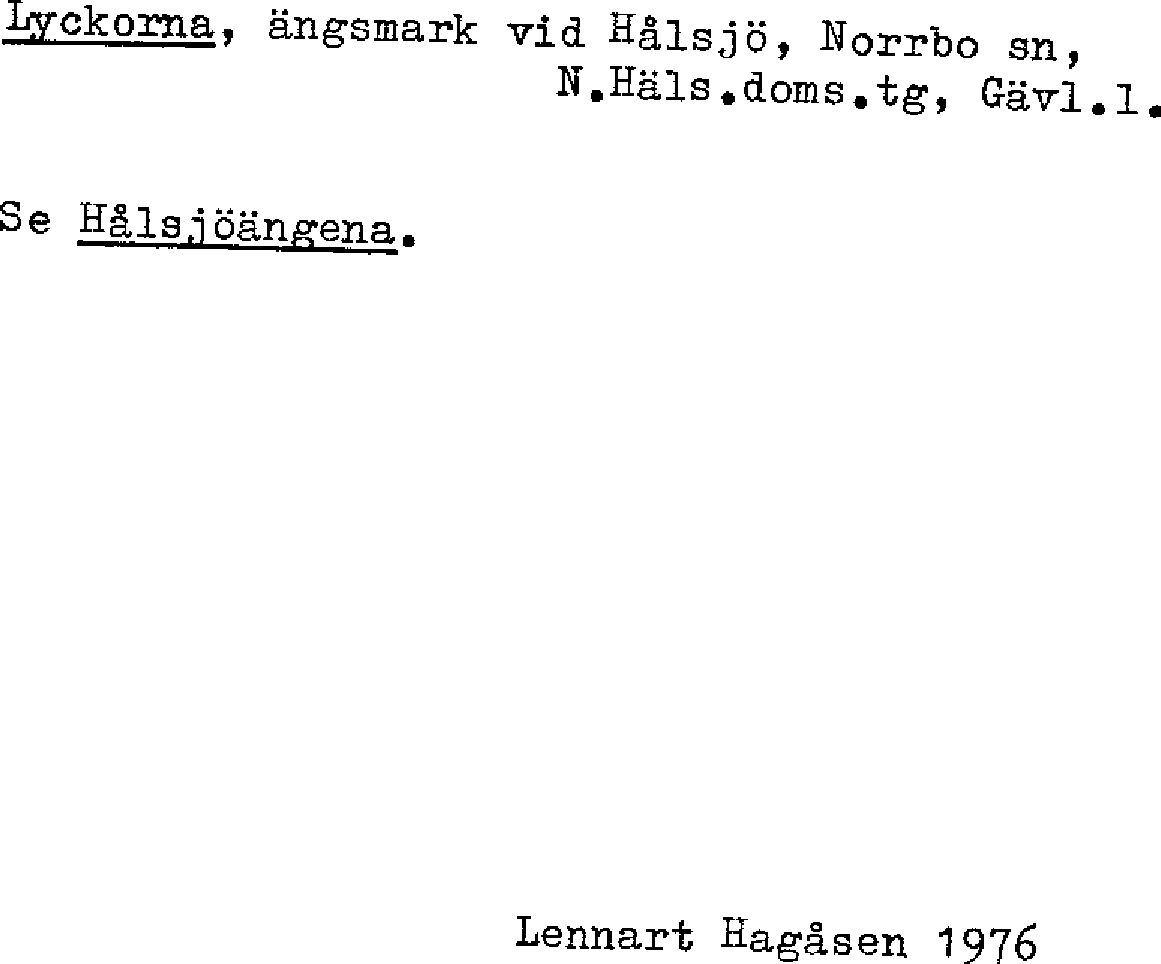 Lyckorna, ängsmark vid Hålsjö, Norrbo sn,
N.Häls.doms.tg, Gävl.l.

Se Hålsjöängena.

Lennart Hagåsen 1976